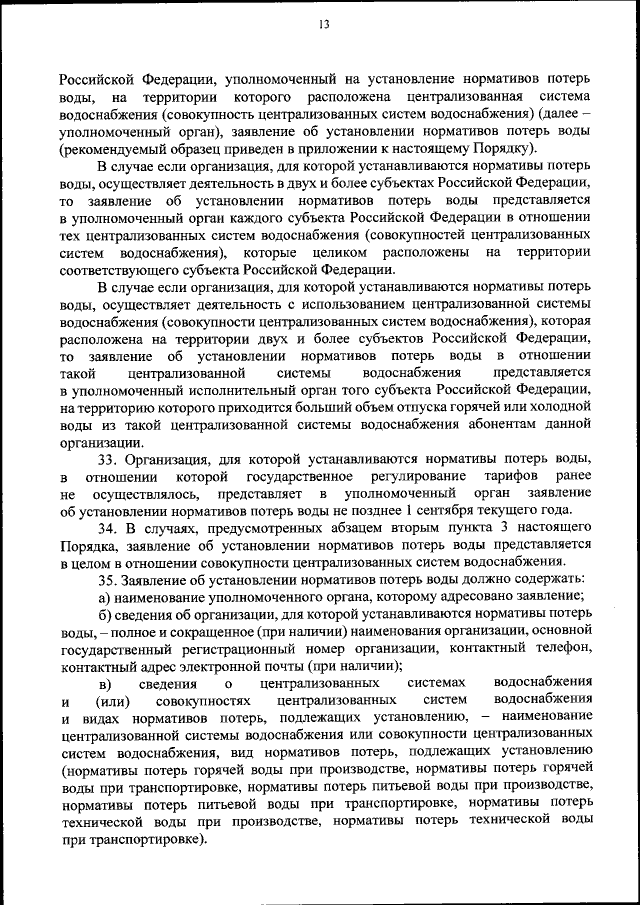 13

Российской Федерации, уполномоченный на установление нормативов потерь воды, на территории которого расположена централизованная система водоснабжения (совокупность централизованных систем водоснабжения) (далее – уполномоченный орган), заявление об установлении нормативов потерь воды (рекомендуемый образец приведен в приложении к настоящему Порядку).

В случае если организация, для которой устанавливаются нормативы потерь воды, осуществляет деятельность в двух и более субъектах Российской Федерации, то заявление об установлении нормативов потерь воды представляется в уполномоченный орган каждого субъекта Российской Федерации в отношении тех централизованных систем водоснабжения (совокупностей централизованных систем водоснабжения), которые целиком расположены на территории соответствующего субъекта Российской Федерации.

В случае если организация, для которой устанавливаются нормативы потерь воды, осуществляет деятельность с использованием централизованной системы водоснабжения (совокупности централизованных систем водоснабжения), которая расположена на территории двух и более субъектов Российской Федерации, то заявление об установлении нормативов потерь воды в отношении такой централизованной системы водоснабжения представляется в уполномоченный исполнительный орган того субъекта Российской Федерации, на территорию которого приходится больший объем отпуска горячей или холодной воды из такой централизованной системы водоснабжения абонентам данной организации.

33. Организация, для которой устанавливаются нормативы потерь воды, в отношении которой государственное регулирование тарифов ранее не осуществлялось, представляет в уполномоченный орган заявление об установлении нормативов потерь воды не позднее 1 сентября текущего года.

34. В случаях, предусмотренных абзацем вторым пункта 3 настоящего Порядка, заявление об установлении нормативов потерь воды представляется в целом в отношении совокупности централизованных систем водоснабжения.

35. Заявление об установлении нормативов потерь воды должно содержать:

а) наименование уполномоченного органа, которому адресовано заявление;

б) сведения об организации, для которой устанавливаются нормативы потерь воды, – полное и сокращенное (при наличии) наименования организации, основной государственный регистрационный номер организации, контактный телефон, контактный адрес электронной почты (при наличии);

в) сведения о централизованных системах водоснабжения и (или) совокупностях централизованных систем водоснабжения и видах нормативов потерь, подлежащих установлению, – наименование централизованной системы водоснабжения или совокупности централизованных систем водоснабжения, вид нормативов потерь, подлежащих установлению (нормативы потерь горячей воды при производстве, нормативы потерь горячей воды при транспортировке, нормативы потерь питьевой воды при производстве, нормативы потерь питьевой воды при транспортировке, нормативы потерь технической воды при производстве, нормативы потерь технической воды при транспортировке).